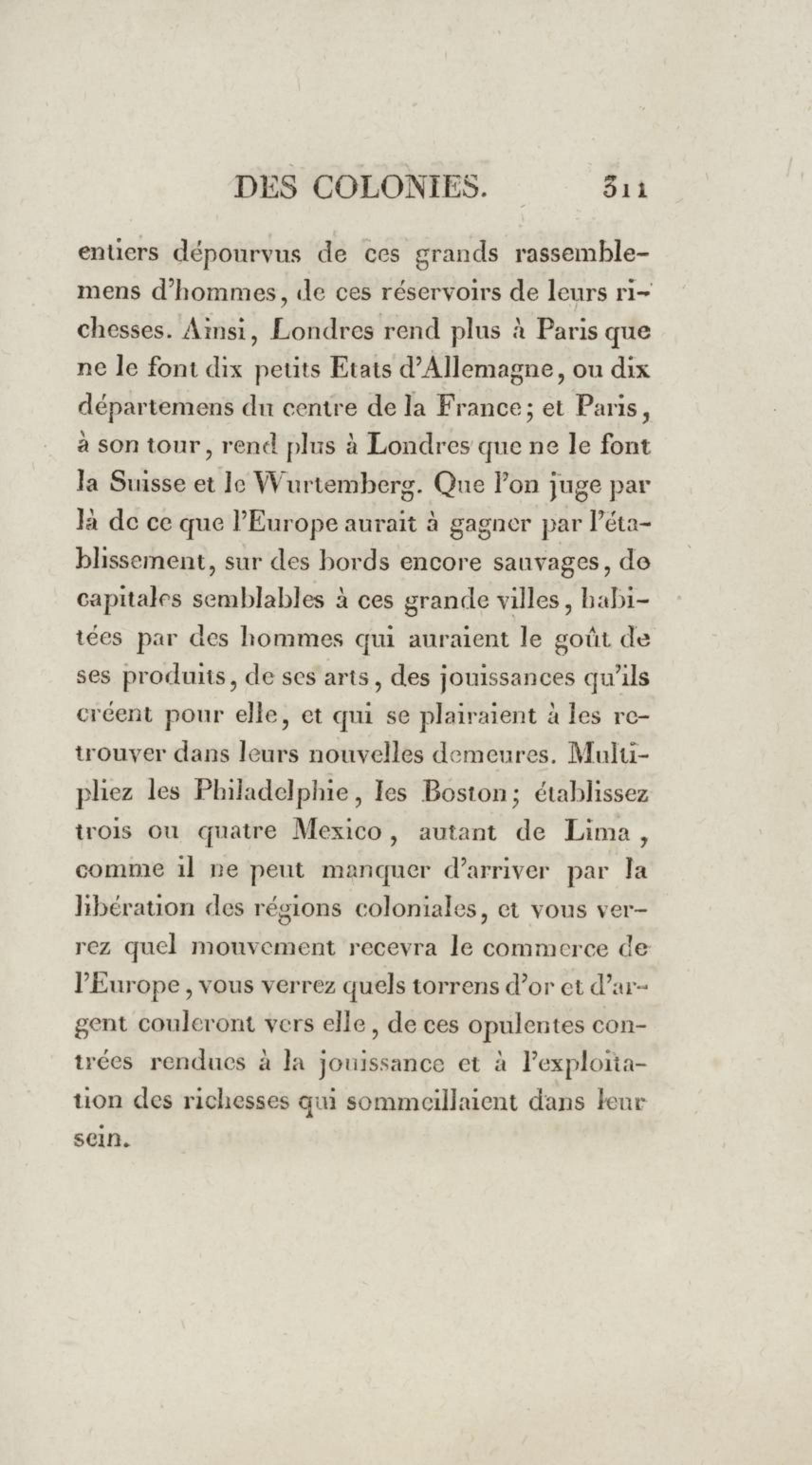 DES COLONIES. 311

entiers dépourvus de ces grands rassemblemens d'hommes, de ces réservoirs de leurs richesses. Ainsi, Londres rend plus à Paris que ne le font dix petits Etats d'Allemagne, ou dix départemens du centre de la France; et Paris, à son tour, rend plus à Londres que ne le font la Suisse et le Wurtemberg. Que l'on juge par là de ce que l'Europe aurait à gagner par l'établissement, sur des bords encore sauvages, de capitales semblables à ces grande villes, habitées par des hommes qui auraient le goût de ses produits, de ses arts, des jouissances qu'ils créent pour elle, et qui se plairaient à les retrouver dans leurs nouvelles demeures. Multipliez les Philadelphie, les Boston; établissez trois ou quatre Mexico, autant de Lima, comme il ne peut manquer d'arriver par la libération des régions coloniales, et vous verrez quel mouvement recevra le commerce de l'Europe, vous verrez quels torrens d'or et d'argent couleront vers elle, de ces opulentes contrées rendues à la jouissance et à l'exploitation des richesses qui sommeillaient dans leur sein.